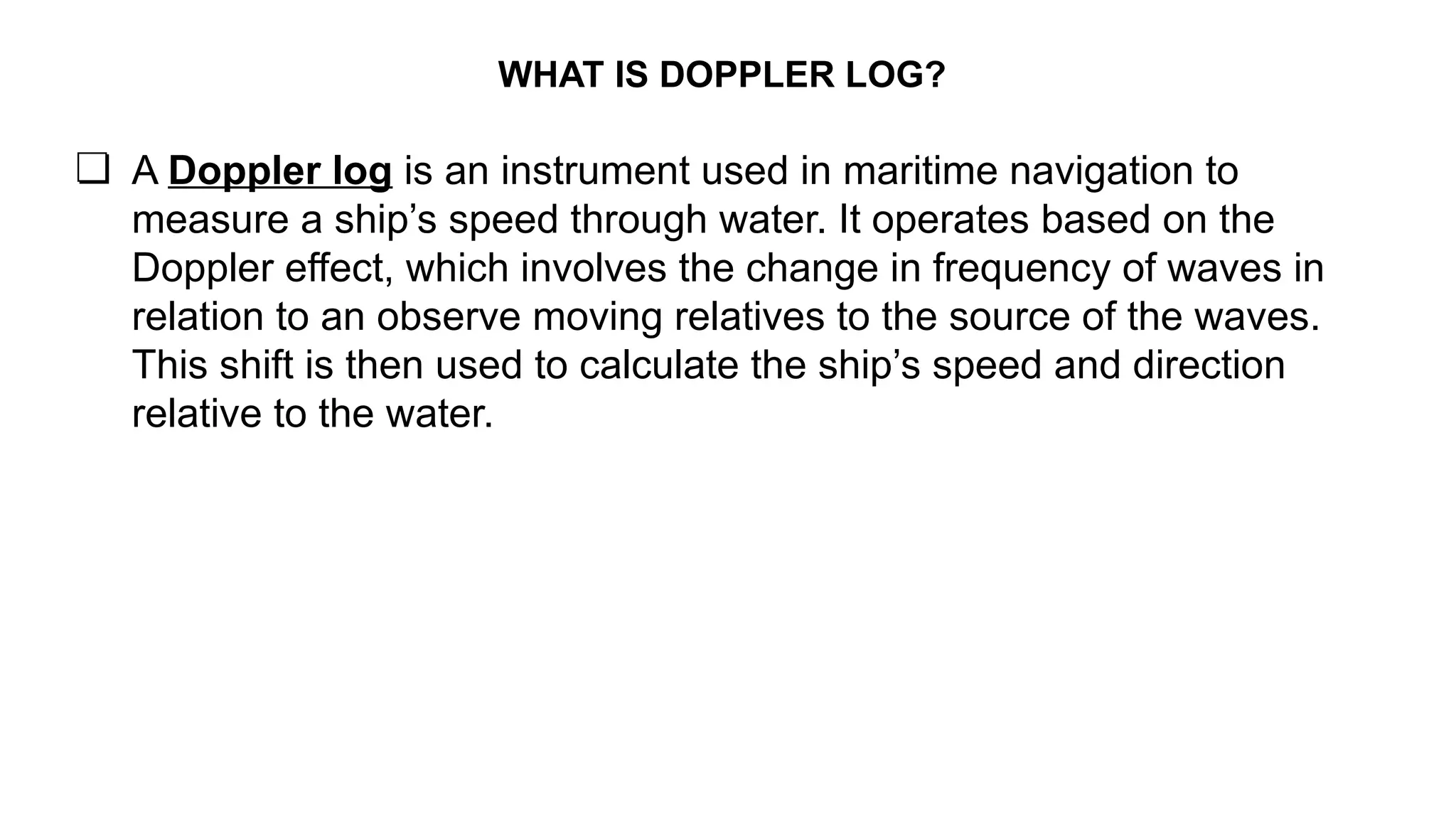 WHAT IS DOPPLER LOG?

❑ A Doppler log is an instrument used in maritime navigation to measure a ship’s speed through water. It operates based on the Doppler effect, which involves the change in frequency of waves in relation to an observe moving relatives to the source of the waves. This shift is then used to calculate the ship’s speed and direction relative to the water.